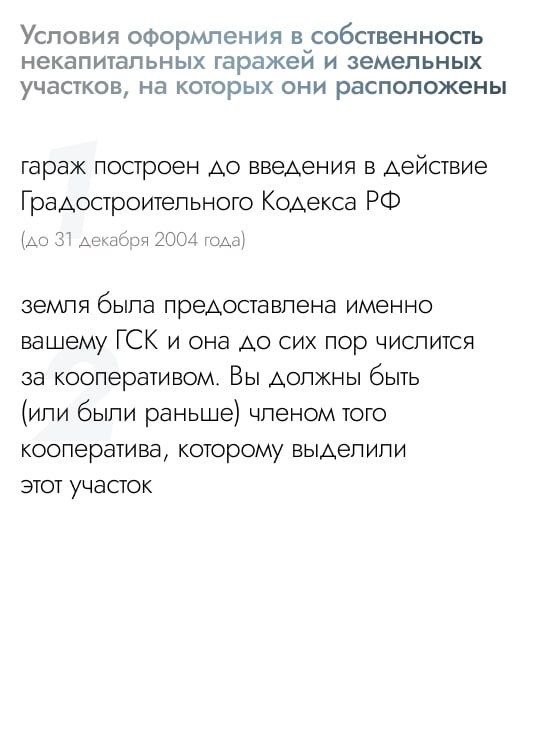 Условия оформления в собственность некапитальных гаражей и земельных участков, на которых они расположены

1

гараж построен до введения в действие Градостроительного Кодекса РФ
(до 31 декабря 2004 года)

2

земля была предоставлена именно вашему ГСК и она до сих пор числится за кооперативом. Вы должны быть (или были раньше) членом того кооператива, которому выделили этот участок